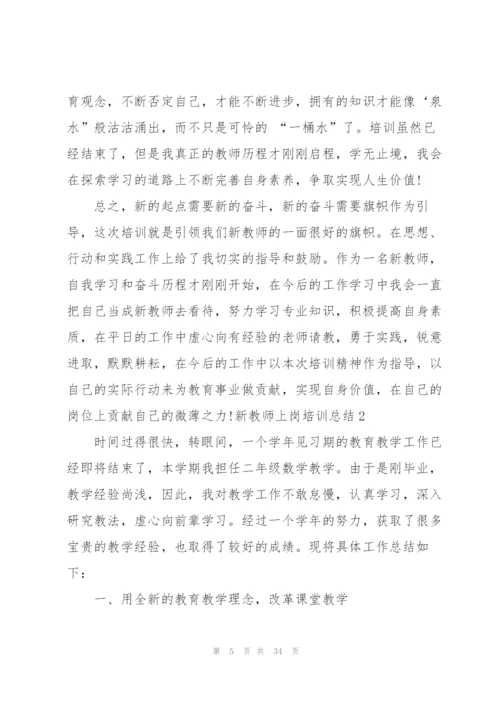 育观念，不断否定自己，才能不断进步，拥有的知识才能像‘泉水”般沽沽涌出，而不只是可怜的 “一桶水”了。培训虽然已经结束了，但是我真正的教师历程才刚刚启程，学无止境，我会在探索学习的道路上不断完善自身素养，争取实现人生价值!

总之，新的起点需要新的奋斗，新的奋斗需要旗帜作为引导，这次培训就是引领我们新教师的一面很好的旗帜。在思想、行动和实践工作上给了我切实的指导和鼓励。作为一名新教师，自我学习和奋斗历程才刚刚开始，在今后的工作学习中我会一直把自己当成新教师去看待，努力学习专业知识，积极提高自身素质，在平日的工作中虚心向有经验的老师请教，勇于实践，锐意进取，默默耕耘，在今后的工作中以本次培训精神作为指导，以自己的实际行动来为教育事业做贡献，实现自身价值，在自己的岗位上贡献自己的微薄之力!新教师上岗培训总结2

时间过得很快，转眼间，一个学年见习期的教育教学工作已经即将结束了，本学期我担任二年级数学教学。由于是刚毕业，教学经验尚浅，因此，我对教学工作不敢怠慢，认真学习，深入研究教法，虚心向前辈学习。经过一个学年的努力，获取了很多宝贵的教学经验，也取得了较好的成绩。现将具体工作总结如下：

一、用全新的教育教学理念，改革课堂教学

第 5 页 共 34 页